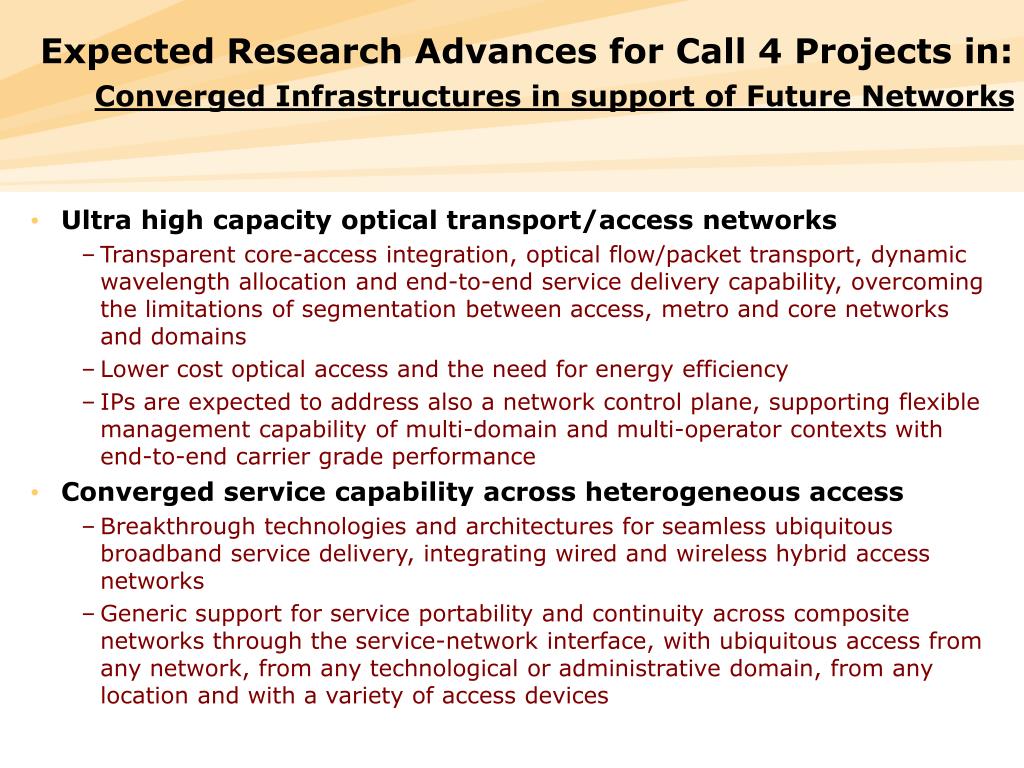 Expected Research Advances for Call 4 Projects in:
Converged Infrastructures in support of Future Networks

• Ultra high capacity optical transport/access networks
– Transparent core-access integration, optical flow/packet transport, dynamic wavelength allocation and end-to-end service delivery capability, overcoming the limitations of segmentation between access, metro and core networks and domains
– Lower cost optical access and the need for energy efficiency
– IPs are expected to address also a network control plane, supporting flexible management capability of multi-domain and multi-operator contexts with end-to-end carrier grade performance
• Converged service capability across heterogeneous access
– Breakthrough technologies and architectures for seamless ubiquitous broadband service delivery, integrating wired and wireless hybrid access networks
– Generic support for service portability and continuity across composite networks through the service-network interface, with ubiquitous access from any network, from any technological or administrative domain, from any location and with a variety of access devices